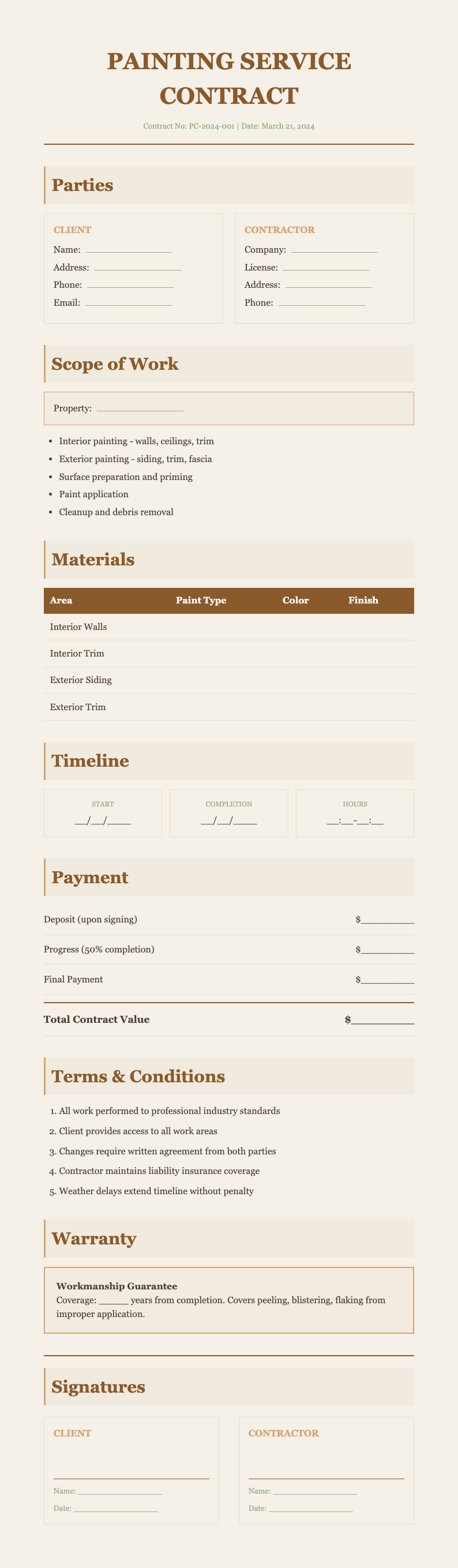 PAINTING SERVICE CONTRACT

Contract No: PC-2024-001 | Date: March 21, 2024

Parties

CLIENT
Name: ________________
Address: ________________
Phone: ________________
Email: ________________

CONTRACTOR
Company: ________________
License: ________________
Address: ________________
Phone: ________________

Scope of Work

Property: ________________

- Interior painting - walls, ceilings, trim
- Exterior painting - siding, trim, fascia
- Surface preparation and priming
- Paint application
- Cleanup and debris removal

Materials

| Area | Paint Type | Color | Finish |
|---|---|---|---|
| Interior Walls | | | |
| Interior Trim | | | |
| Exterior Siding | | | |
| Exterior Trim | | | |

Timeline

START
___/___/_____

COMPLETION
___/___/_____

HOURS
___:___-___:___

Payment

Deposit (upon signing) $__________
Progress (50% completion) $__________
Final Payment $__________
Total Contract Value $__________

Terms & Conditions

1. All work performed to professional industry standards
2. Client provides access to all work areas
3. Changes require written agreement from both parties
4. Contractor maintains liability insurance coverage
5. Weather delays extend timeline without penalty

Warranty

Workmanship Guarantee
Coverage: ______ years from completion. Covers peeling, blistering, flaking from improper application.

Signatures

CLIENT
Name: ________________
Date: ________________

CONTRACTOR
Name: ________________
Date: ________________